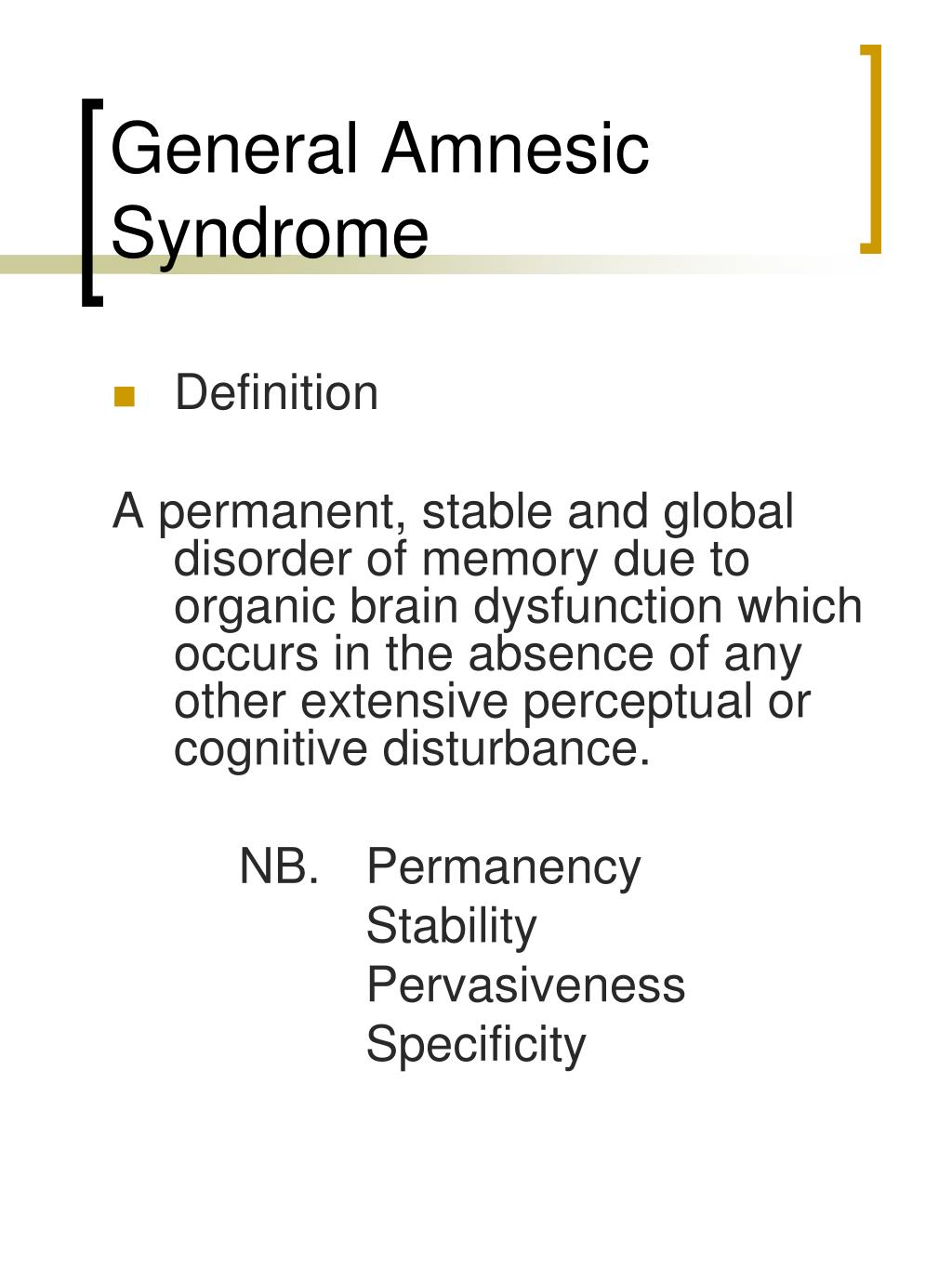 General Amnesic Syndrome

Definition

A permanent, stable and global disorder of memory due to organic brain dysfunction which occurs in the absence of any other extensive perceptual or cognitive disturbance.

NB. Permanency
Stability
Pervasiveness
Specificity